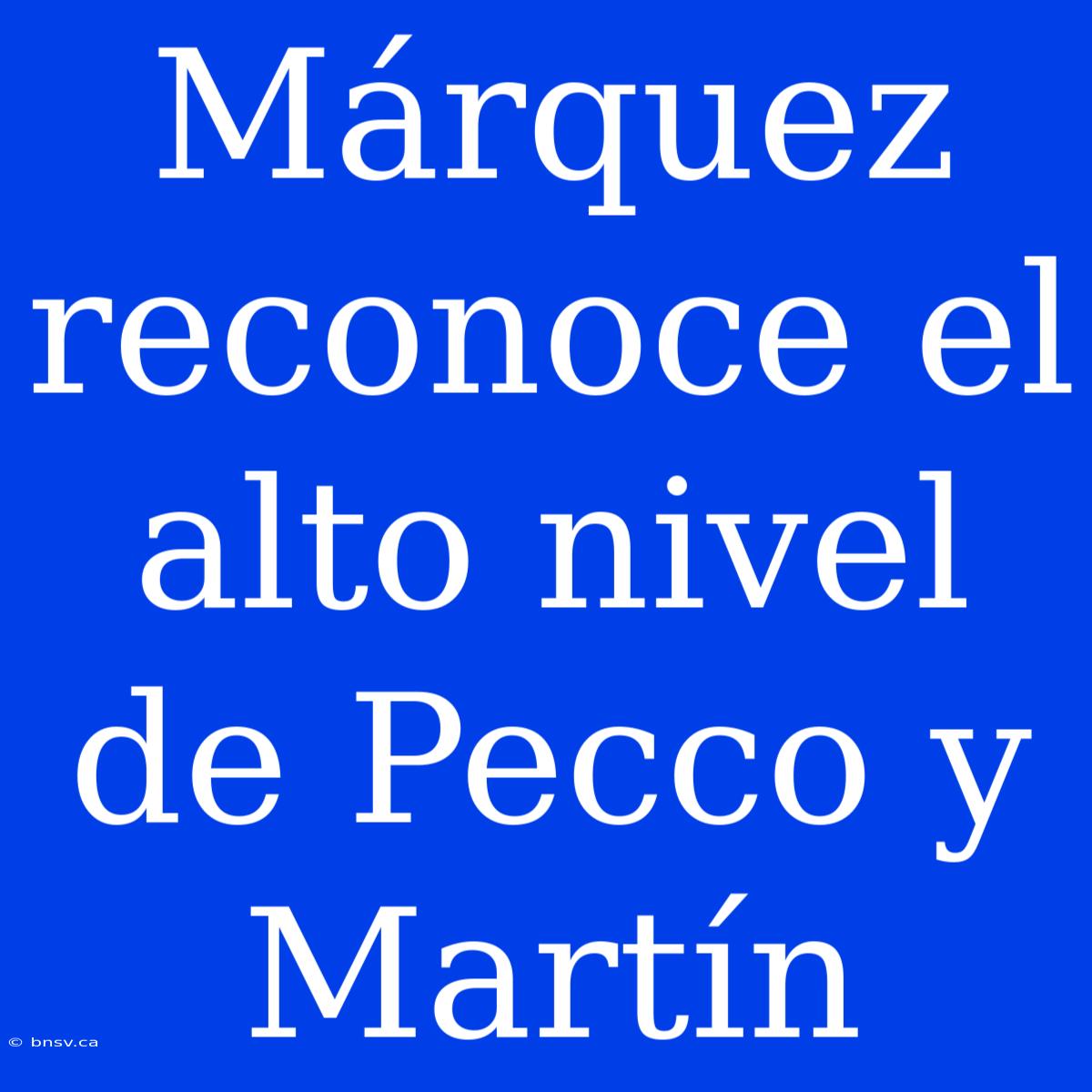 Márquez reconoce el alto nivel de Pecco y Martín

© bnsv.ca